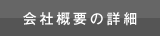 会社概要の詳細